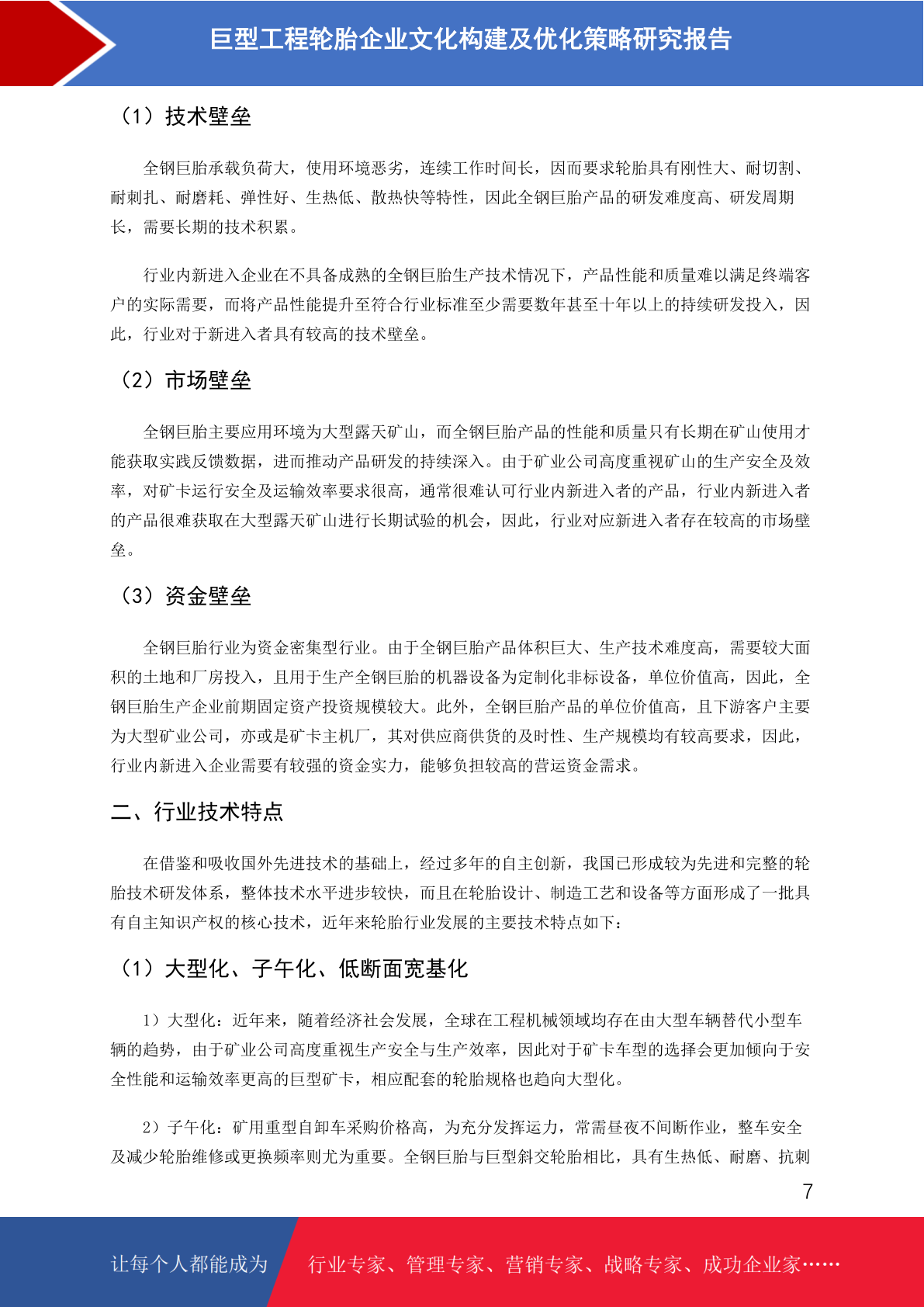 巨型工程轮胎企业文化构建及优化策略研究报告

（1）技术壁垒

全钢巨胎承载负荷大，使用环境恶劣，连续工作时间长，因而要求轮胎具有刚性大、耐切割、耐刺扎、耐磨耗、弹性好、生热低、散热快等特性，因此全钢巨胎产品的研发难度高、研发周期长，需要长期的技术积累。

行业内新进入企业在不具备成熟的全钢巨胎生产技术情况下，产品性能和质量难以满足终端客户的实际需要，而将产品性能提升至符合行业标准至少需要数年甚至十年以上的持续研发投入，因此，行业对于新进入者具有较高的技术壁垒。

（2）市场壁垒

全钢巨胎主要应用环境为大型露天矿山，而全钢巨胎产品的性能和质量只有长期在矿山使用才能获取实践反馈数据，进而推动产品研发的持续深入。由于矿业公司高度重视矿山的生产安全及效率，对矿卡运行安全及运输效率要求很高，通常很难认可行业内新进入者的产品，行业内新进入者的产品很难获取在大型露天矿山进行长期试验的机会，因此，行业对应新进入者存在较高的市场壁垒。

（3）资金壁垒

全钢巨胎行业为资金密集型行业。由于全钢巨胎产品体积巨大、生产技术难度高，需要较大面积的土地和厂房投入，且用于生产全钢巨胎的机器设备为定制化非标设备，单位价值高，因此，全钢巨胎生产企业前期固定资产投资规模较大。此外，全钢巨胎产品的单位价值高，且下游客户主要为大型矿业公司，亦或是矿卡主机厂，其对供应商供货的及时性、生产规模均有较高要求，因此，行业内新进入企业需要有较强的资金实力，能够负担较高的营运资金需求。

二、行业技术特点

在借鉴和吸收国外先进技术的基础上，经过多年的自主创新，我国已形成较为先进和完整的轮胎技术研发体系，整体技术水平进步较快，而且在轮胎设计、制造工艺和设备等方面形成了一批具有自主知识产权的核心技术，近年来轮胎行业发展的主要技术特点如下：

（1）大型化、子午化、低断面宽基化

1）大型化：近年来，随着经济社会发展，全球在工程机械领域均存在由大型车辆替代小型车辆的趋势，由于矿业公司高度重视生产安全与生产效率，因此对于矿卡车型的选择会更加倾向于安全性能和运输效率更高的巨型矿卡，相应配套的轮胎规格也趋向大型化。

2）子午化：矿用重型自卸车采购价格高，为充分发挥运力，常需昼夜不间断作业，整车安全及减少轮胎维修或更换频率则尤为重要。全钢巨胎与巨型斜交轮胎相比，具有生热低、耐磨、抗刺

7

让每个人都能成为 行业专家、管理专家、营销专家、战略专家、成功企业家……